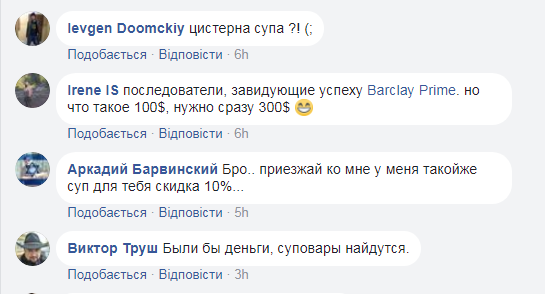 Ievgen Doomckiy цистерна супа ?! (;
Подобається · Відповісти · 6h

Irene IS последователи, завидующие успеху Barclay Prime. но что такое 100$, нужно сразу 300$ 😁
Подобається · Відповісти · 6h

Аркадий Барвинский Бро.. приезжай ко мне у меня такойже суп для тебя скидка 10%...
Подобається · Відповісти · 5h

Виктор Труш Были бы деньги, суповары найдутся.
Подобається · Відповісти · 3h